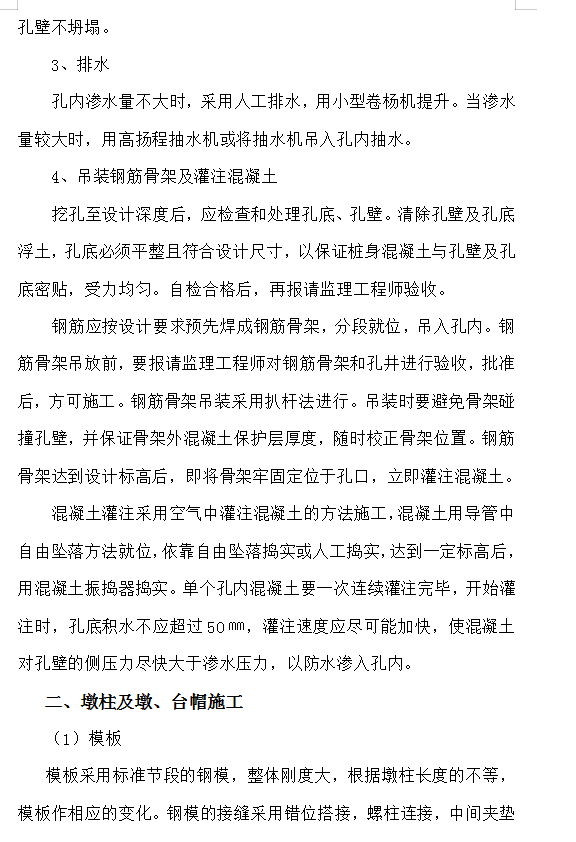 孔壁不坍塌。

3、排水

孔内渗水量不大时，采用人工排水，用小型卷杨机提升。当渗水量较大时，用高扬程抽水机或将抽水机吊入孔内抽水。

4、吊装钢筋骨架及灌注混凝土

挖孔至设计深度后，应检查和处理孔底、孔壁。清除孔壁及孔底浮土，孔底必须平整且符合设计尺寸，以保证桩身混凝土与孔壁及孔底密贴，受力均匀。自检合格后，再报请监理工程师验收。

钢筋应按设计要求预先焊成钢筋骨架，分段就位，吊入孔内。钢筋骨架吊放前，要报请监理工程师对钢筋骨架和孔井进行验收，批准后，方可施工。钢筋骨架吊装采用扒杆法进行。吊装时要避免骨架碰撞孔壁，并保证骨架外混凝土保护层厚度，随时校正骨架位置。钢筋骨架达到设计标高后，即将骨架牢固定位于孔口，立即灌注混凝土。

混凝土灌注采用空气中灌注混凝土的方法施工，混凝土用导管中自由坠落方法就位，依靠自由坠落捣实或人工捣实，达到一定标高后，用混凝土振捣器捣实。单个孔内混凝土要一次连续灌注完毕，开始灌注时，孔底积水不应超过50㎜，灌注速度应尽可能加快，使混凝土对孔壁的侧压力尽快大于渗水压力，以防水渗入孔内。

二、墩柱及墩、台帽施工

（1）模板

模板采用标准节段的钢模，整体刚度大，根据墩柱长度的不等，模板作相应的变化。钢模的接缝采用错位搭接，螺柱连接，中间夹垫